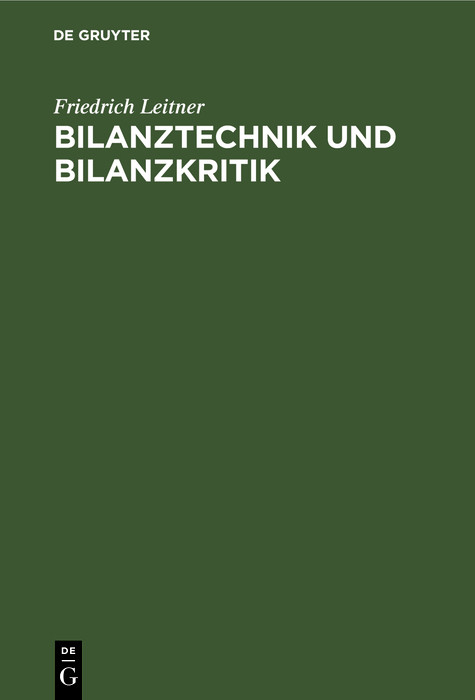 DE GRUYTER

Friedrich Leitner

BILANZTECHNIK UND BILANZKRITIK

DE
G